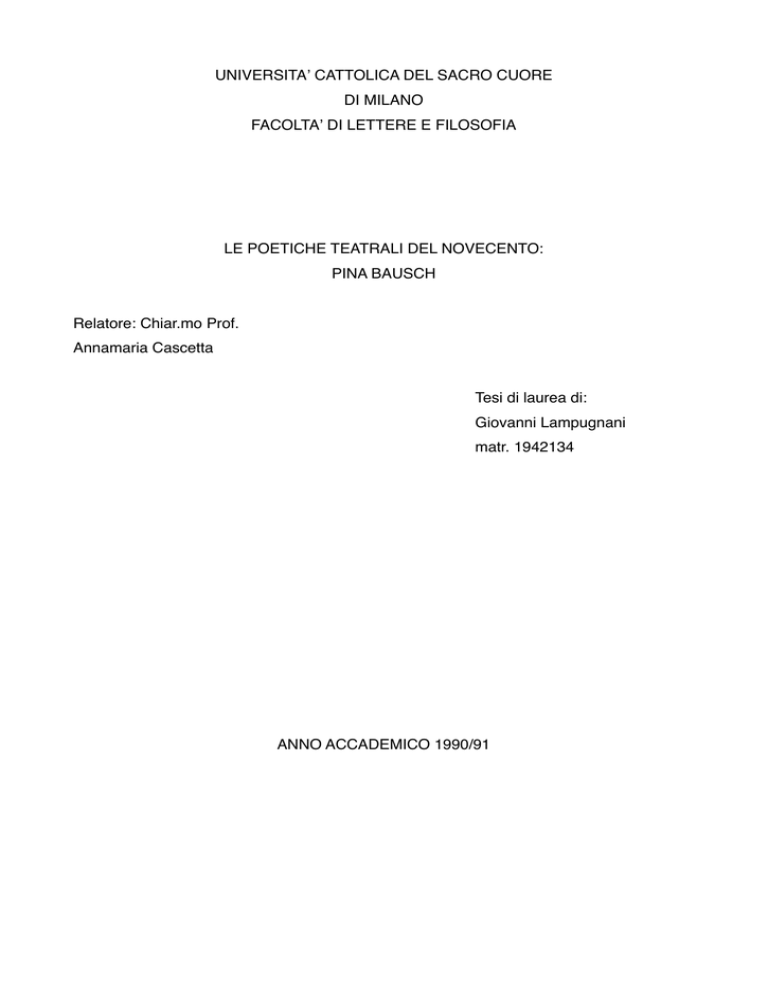 UNIVERSITA' CATTOLICA DEL SACRO CUORE
DI MILANO
FACOLTA' DI LETTERE E FILOSOFIA

LE POETICHE TEATRALI DEL NOVECENTO:
PINA BAUSCH

Relatore: Chiar.mo Prof.
Annamaria Cascetta

Tesi di laurea di:
Giovanni Lampugnani
matr. 1942134

ANNO ACCADEMICO 1990/91